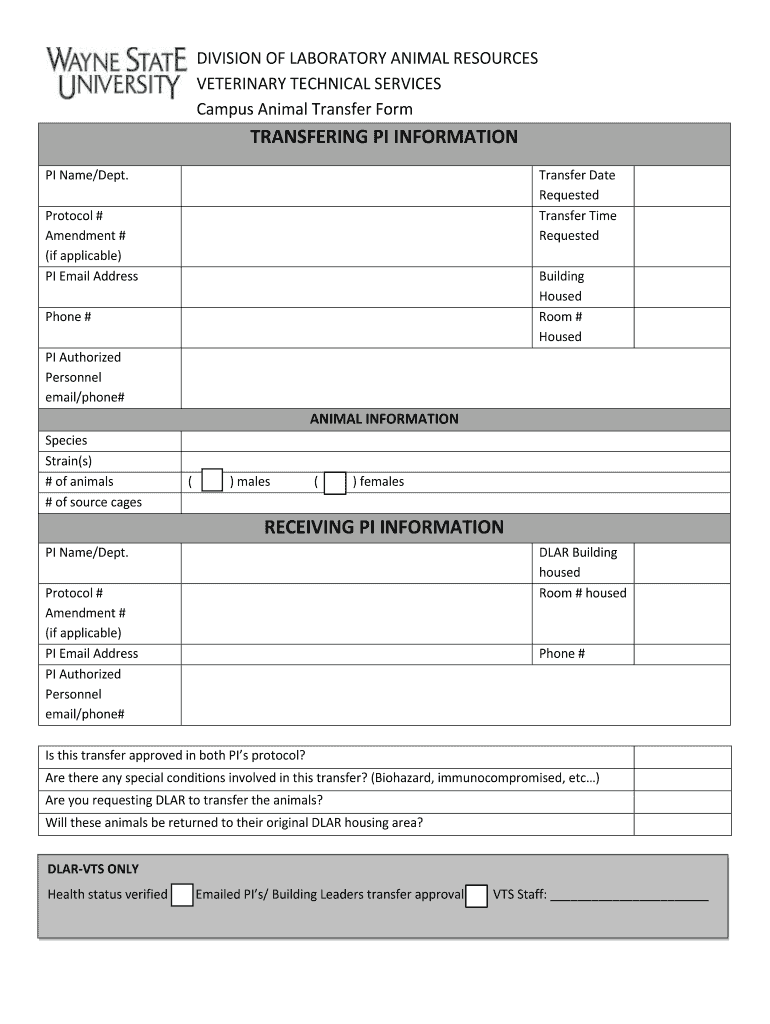 WAYNE STATE UNIVERSITY

DIVISION OF LABORATORY ANIMAL RESOURCES
VETERINARY TECHNICAL SERVICES
Campus Animal Transfer Form

TRANSFERING PI INFORMATION

| PI Name/Dept. | | Transfer Date Requested | |
|---|---|---|---|
| Protocol # Amendment # (if applicable) | | Transfer Time Requested | |
| PI Email Address | | Building Housed | |
| Phone # | | Room # Housed | |
| PI Authorized Personnel email/phone# | | | |

ANIMAL INFORMATION

| Species | |
|---|---|
| Strain(s) | |
| # of animals | ( ) males ( ) females |
| # of source cages | |

RECEIVING PI INFORMATION

| PI Name/Dept. | | DLAR Building housed | |
|---|---|---|---|
| Protocol # Amendment # (if applicable) | | Room # housed | |
| PI Email Address | | Phone # | |
| PI Authorized Personnel email/phone# | | | |

| Is this transfer approved in both PI's protocol? | |
|---|---|
| Are there any special conditions involved in this transfer? (Biohazard, immunocompromised, etc…) | |
| Are you requesting DLAR to transfer the animals? | |
| Will these animals be returned to their original DLAR housing area? | |

DLAR-VTS ONLY
Health status verified Emailed PI's/ Building Leaders transfer approval VTS Staff: ______________________